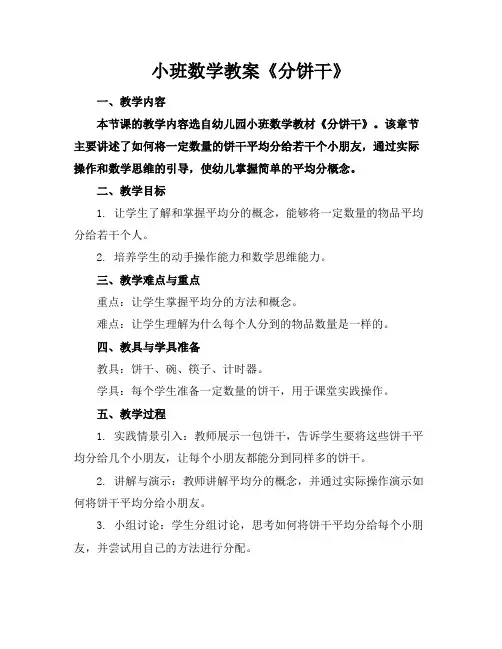 小班数学教案《分饼干》

一、教学内容

本节课的教学内容选自幼儿园小班数学教材《分饼干》。该章节主要讲述了如何将一定数量的饼干平均分给若干个小朋友，通过实际操作和数学思维的引导，使幼儿掌握简单的平均分概念。

二、教学目标

1. 让学生了解和掌握平均分的概念，能够将一定数量的物品平均分给若干个人。

2. 培养学生的动手操作能力和数学思维能力。

三、教学难点与重点

重点：让学生掌握平均分的方法和概念。

难点：让学生理解为什么每个人分到的物品数量是一样的。

四、教具与学具准备

教具：饼干、碗、筷子、计时器。

学具：每个学生准备一定数量的饼干，用于课堂实践操作。

五、教学过程

1. 实践情景引入：教师展示一包饼干，告诉学生要将这些饼干平均分给几个小朋友，让每个小朋友都能分到同样多的饼干。

2. 讲解与演示：教师讲解平均分的概念，并通过实际操作演示如何将饼干平均分给小朋友。

3. 小组讨论：学生分组讨论，思考如何将饼干平均分给每个小朋友，并尝试用自己的方法进行分配。